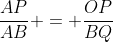 $\frac{AP}{AB} + = + \frac{OP}{BQ}$